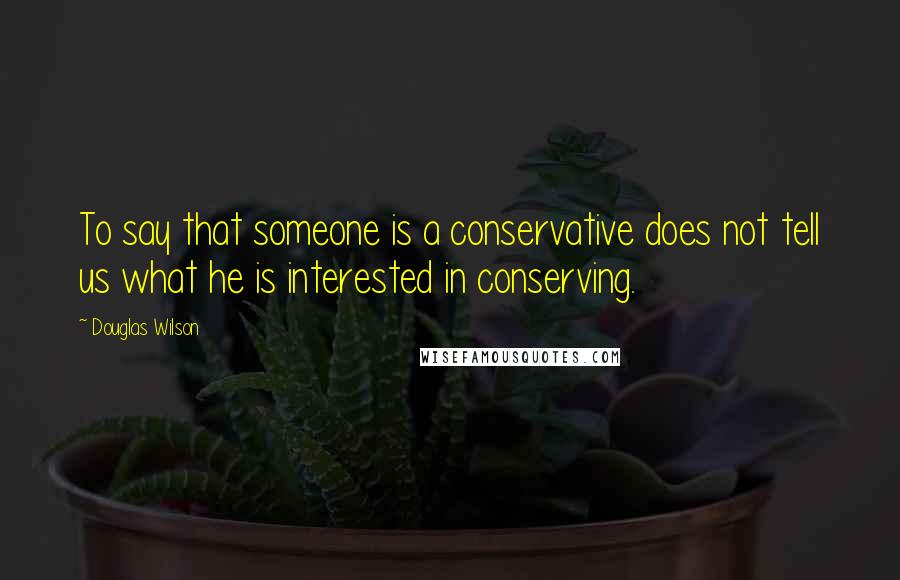 To say that someone is a conservative does not tell us what he is interested in conserving.

~ Douglas Wilson

WISEFAMOUSQUOTES.COM